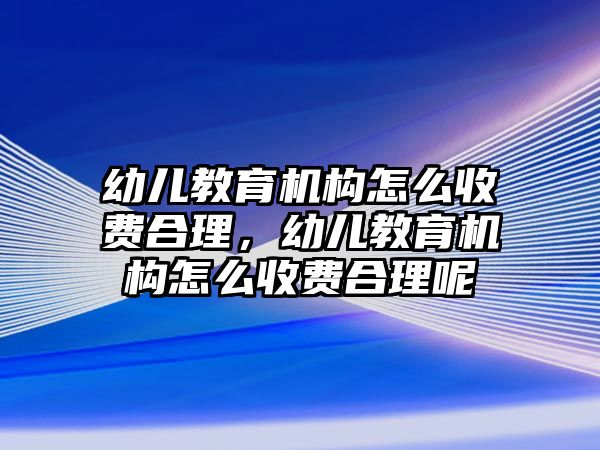 幼儿教育机构怎么收费合理，幼儿教育机构怎么收费合理呢